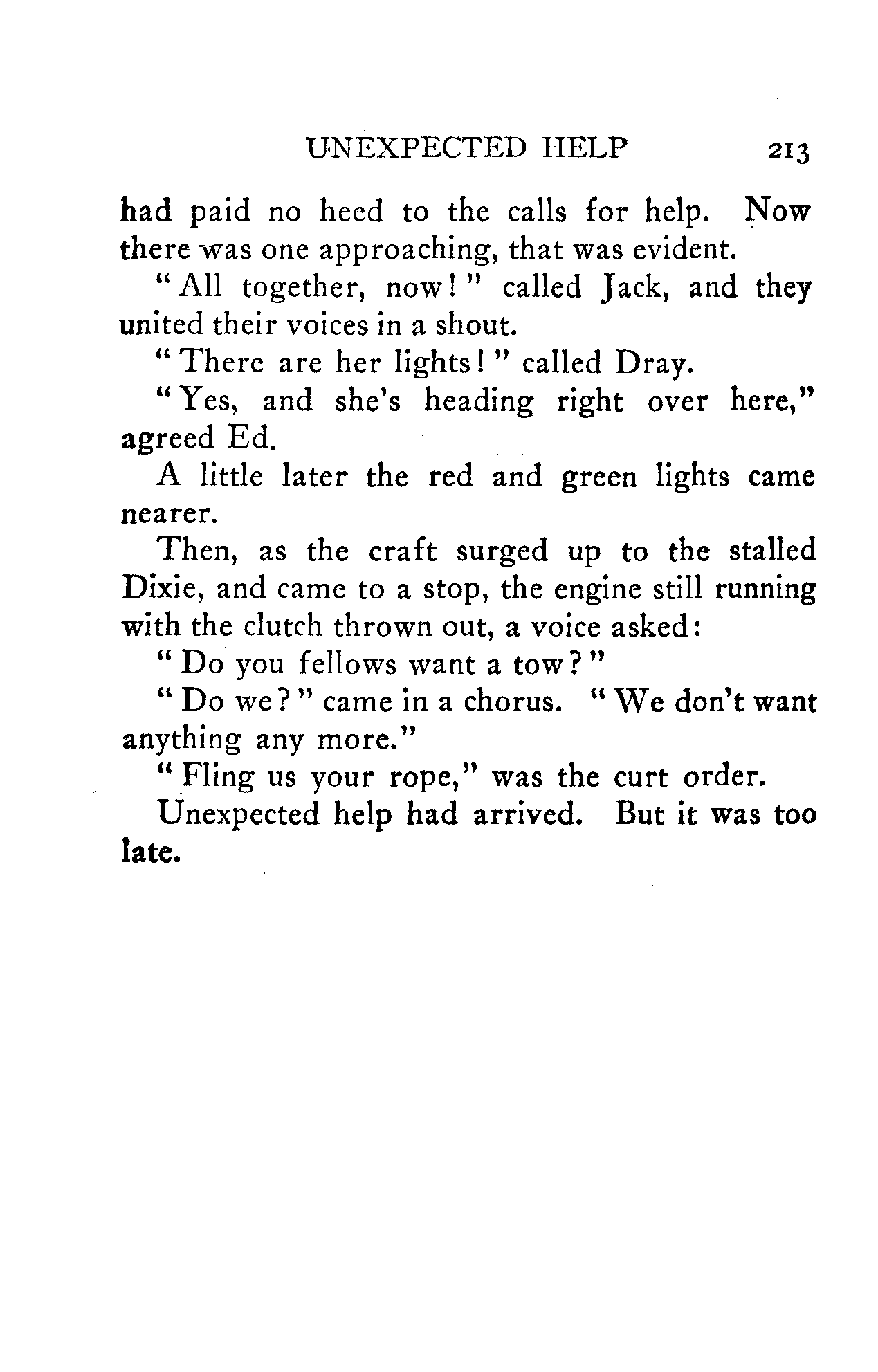 UNEXPECTED HELP 213

had paid no heed to the calls for help. Now there was one approaching, that was evident.

"All together, now!" called Jack, and they united their voices in a shout.

"There are her lights!" called Dray.

"Yes, and she's heading right over here," agreed Ed.

A little later the red and green lights came nearer.

Then, as the craft surged up to the stalled Dixie, and came to a stop, the engine still running with the clutch thrown out, a voice asked:

"Do you fellows want a tow?"

"Do we?" came in a chorus. "We don't want anything any more."

"Fling us your rope," was the curt order.

Unexpected help had arrived. But it was too late.